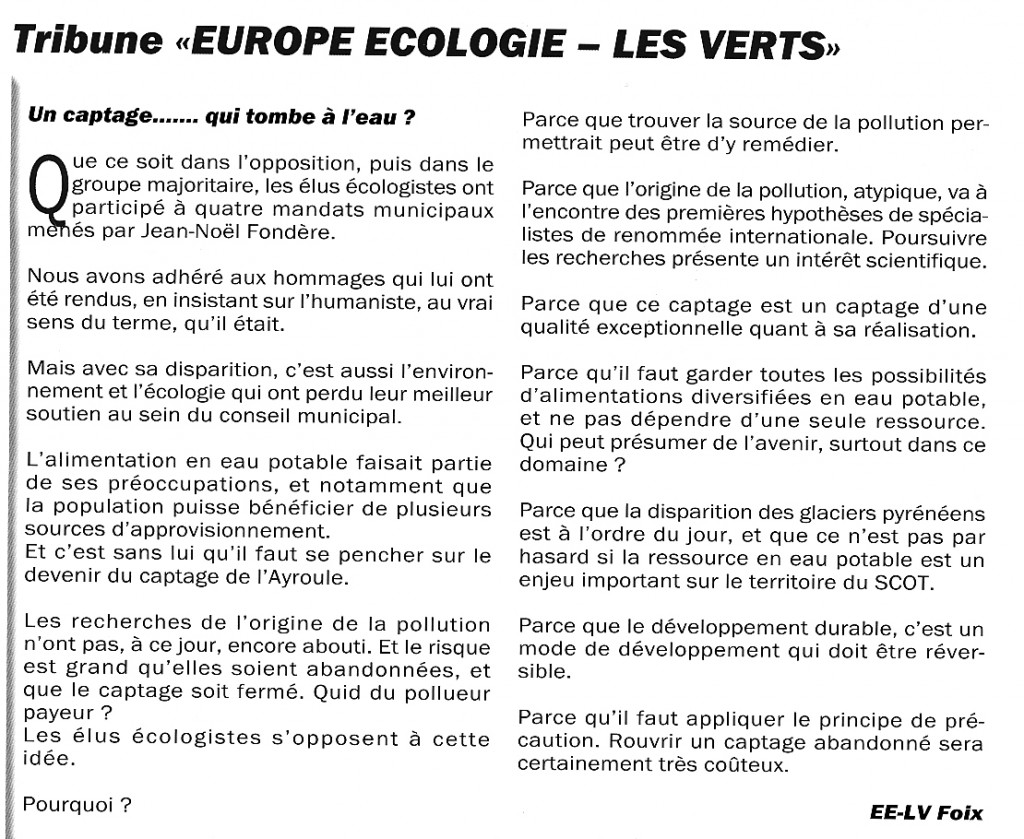 Tribune «EUROPE ECOLOGIE – LES VERTS»

Un captage....... qui tombe à l'eau ?

Que ce soit dans l'opposition, puis dans le groupe majoritaire, les élus écologistes ont participé à quatre mandats municipaux menés par Jean-Noël Fondère.

Nous avons adhéré aux hommages qui lui ont été rendus, en insistant sur l'humaniste, au vrai sens du terme, qu'il était.

Mais avec sa disparition, c'est aussi l'environnement et l'écologie qui ont perdu leur meilleur soutien au sein du conseil municipal.

L'alimentation en eau potable faisait partie de ses préoccupations, et notamment que la population puisse bénéficier de plusieurs sources d'approvisionnement.
Et c'est sans lui qu'il faut se pencher sur le devenir du captage de l'Ayroule.

Les recherches de l'origine de la pollution n'ont pas, à ce jour, encore abouti. Et le risque est grand qu'elles soient abandonnées, et que le captage soit fermé. Quid du pollueur payeur ?
Les élus écologistes s'opposent à cette idée.

Pourquoi ?

Parce que trouver la source de la pollution permettrait peut être d'y remédier.

Parce que l'origine de la pollution, atypique, va à l'encontre des premières hypothèses de spécialistes de renommée internationale. Poursuivre les recherches présente un intérêt scientifique.

Parce que ce captage est un captage d'une qualité exceptionnelle quant à sa réalisation.

Parce qu'il faut garder toutes les possibilités d'alimentations diversifiées en eau potable, et ne pas dépendre d'une seule ressource. Qui peut présumer de l'avenir, surtout dans ce domaine ?

Parce que la disparition des glaciers pyrénéens est à l'ordre du jour, et que ce n'est pas par hasard si la ressource en eau potable est un enjeu important sur le territoire du SCOT.

Parce que le développement durable, c'est un mode de développement qui doit être réversible.

Parce qu'il faut appliquer le principe de précaution. Rouvrir un captage abandonné sera certainement très coûteux.

EE-LV Foix